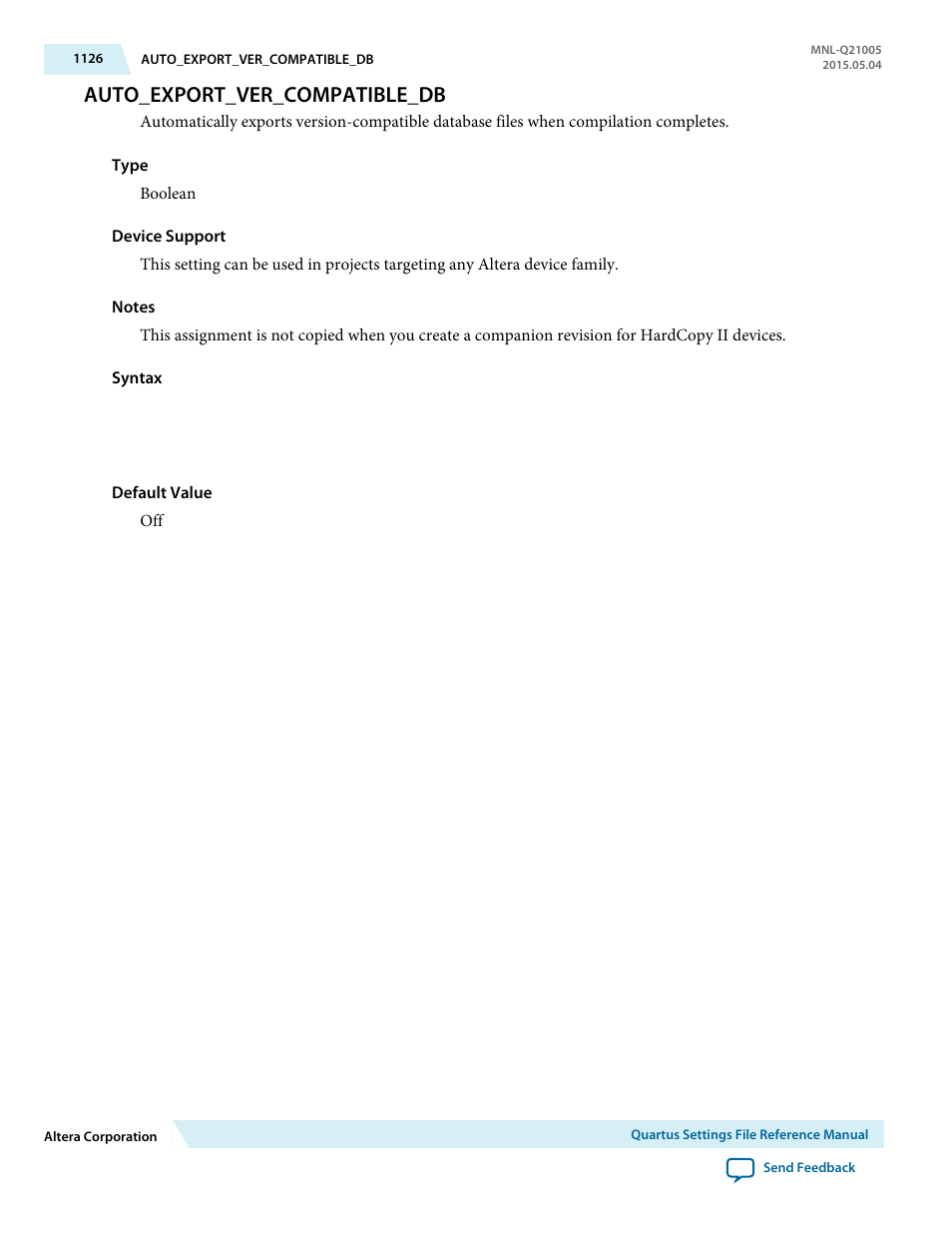 1126 AUTO_EXPORT_VER_COMPATIBLE_DB

MNL-Q21005
2015.05.04

AUTO_EXPORT_VER_COMPATIBLE_DB

Automatically exports version-compatible database files when compilation completes.

Type

Boolean

Device Support

This setting can be used in projects targeting any Altera device family.

Notes

This assignment is not copied when you create a companion revision for HardCopy II devices.

Syntax

Default Value

Off

Altera Corporation

Quartus Settings File Reference Manual

Send Feedback